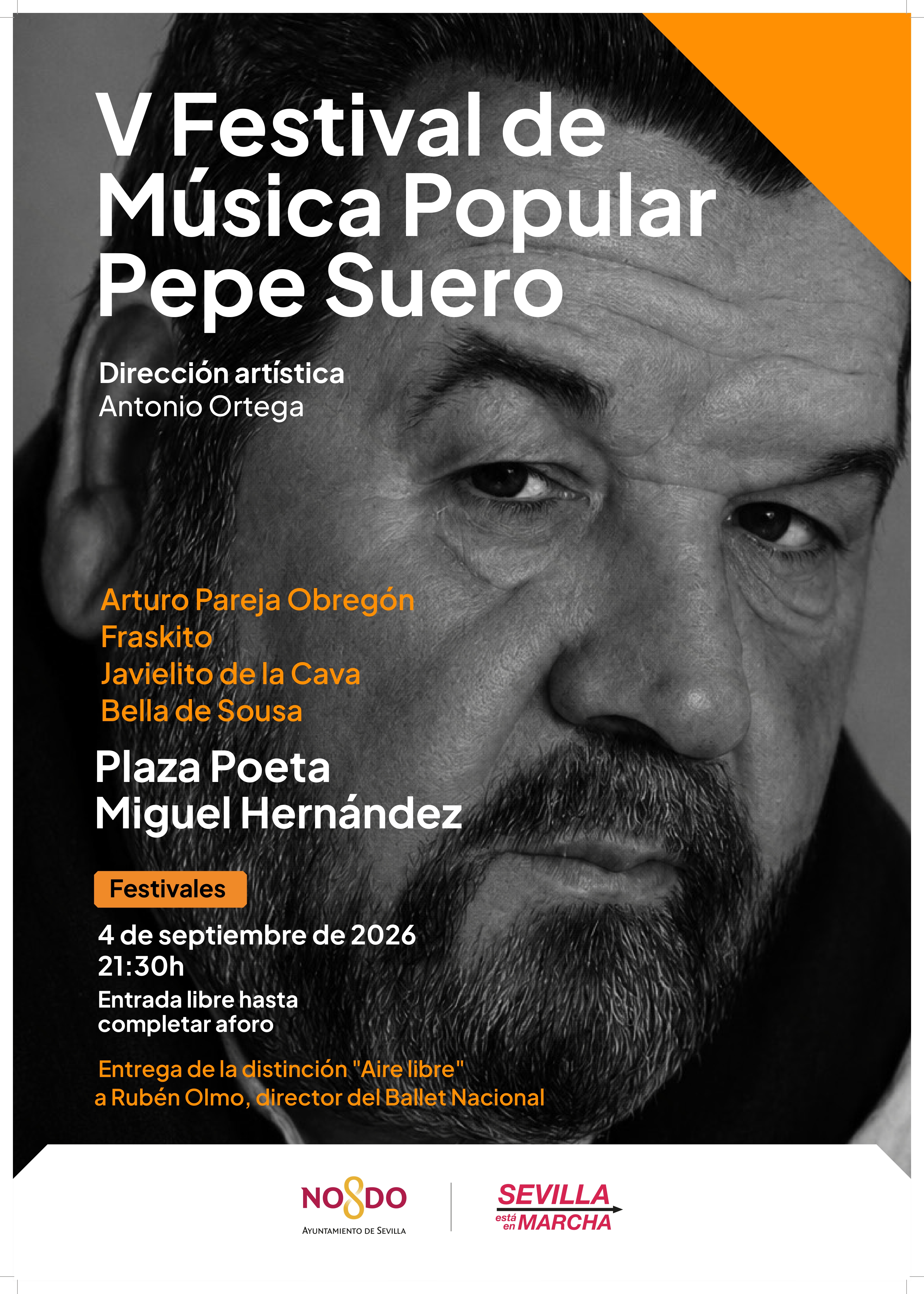 V Festival de Música Popular Pepe Suero

Dirección artística
Antonio Ortega

Arturo Pareja Obregón
Fraskito
Javielito de la Cava
Bella de Sousa

Plaza Poeta
Miguel Hernández

Festivales

4 de septiembre de 2026
21:30h

Entrada libre hasta completar aforo

Entrega de la distinción "Aire libre" a Rubén Olmo, director del Ballet Nacional

NO8DO
AYUNTAMIENTO DE SEVILLA

SEVILLA
está en MARCHA